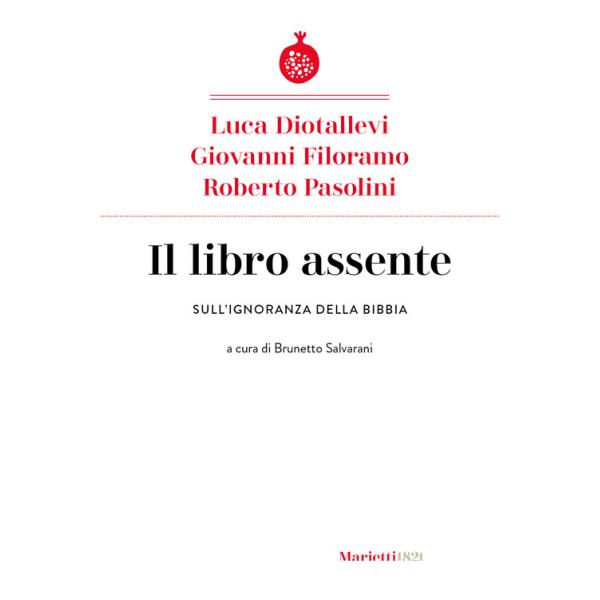 Luca Diotallevi
Giovanni Filoramo
Roberto Pasolini

Il libro assente

SULL'IGNORANZA DELLA BIBBIA

a cura di Brunetto Salvarani

Marietti1820